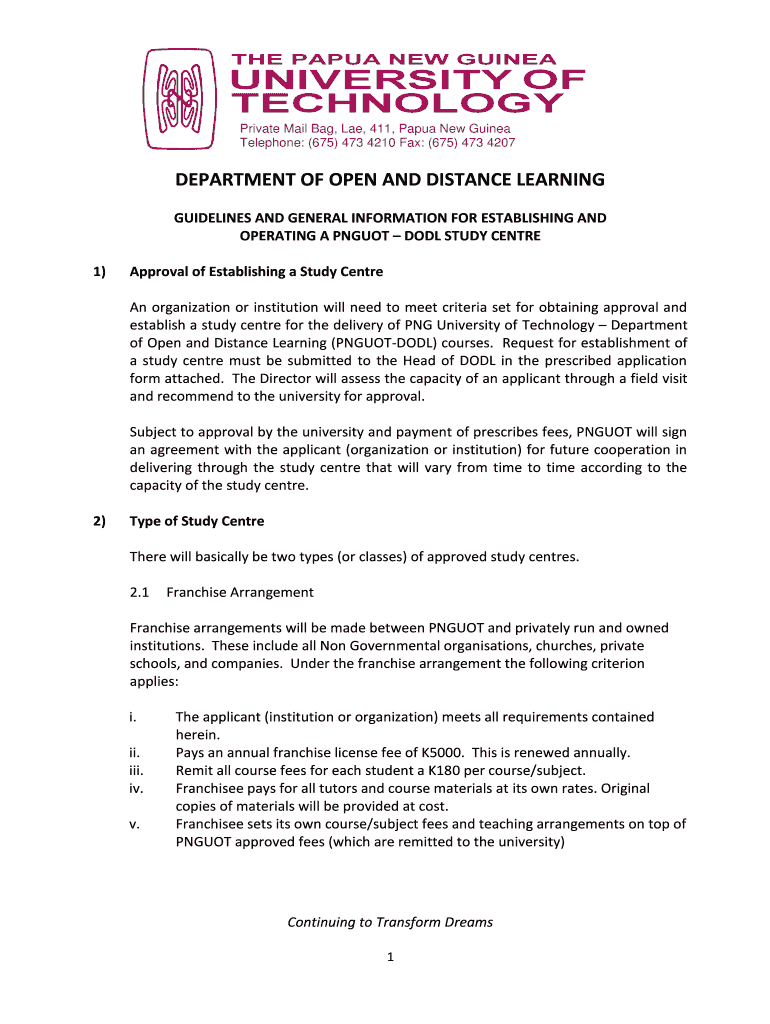 THE PAPUA NEW GUINEA
UNIVERSITY OF TECHNOLOGY
Private Mail Bag, Lae, 411, Papua New Guinea
Telephone: (675) 473 4210 Fax: (675) 473 4207

DEPARTMENT OF OPEN AND DISTANCE LEARNING

GUIDELINES AND GENERAL INFORMATION FOR ESTABLISHING AND OPERATING A PNGUOT – DODL STUDY CENTRE

1) Approval of Establishing a Study Centre

An organization or institution will need to meet criteria set for obtaining approval and establish a study centre for the delivery of PNG University of Technology – Department of Open and Distance Learning (PNGUOT-DODL) courses. Request for establishment of a study centre must be submitted to the Head of DODL in the prescribed application form attached. The Director will assess the capacity of an applicant through a field visit and recommend to the university for approval.

Subject to approval by the university and payment of prescribes fees, PNGUOT will sign an agreement with the applicant (organization or institution) for future cooperation in delivering through the study centre that will vary from time to time according to the capacity of the study centre.

2) Type of Study Centre

There will basically be two types (or classes) of approved study centres.

2.1 Franchise Arrangement

Franchise arrangements will be made between PNGUOT and privately run and owned institutions. These include all Non Governmental organisations, churches, private schools, and companies. Under the franchise arrangement the following criterion applies:

i. The applicant (institution or organization) meets all requirements contained herein.
ii. Pays an annual franchise license fee of K5000. This is renewed annually.
iii. Remit all course fees for each student a K180 per course/subject.
iv. Franchisee pays for all tutors and course materials at its own rates. Original copies of materials will be provided at cost.
v. Franchisee sets its own course/subject fees and teaching arrangements on top of PNGUOT approved fees (which are remitted to the university)

Continuing to Transform Dreams

1